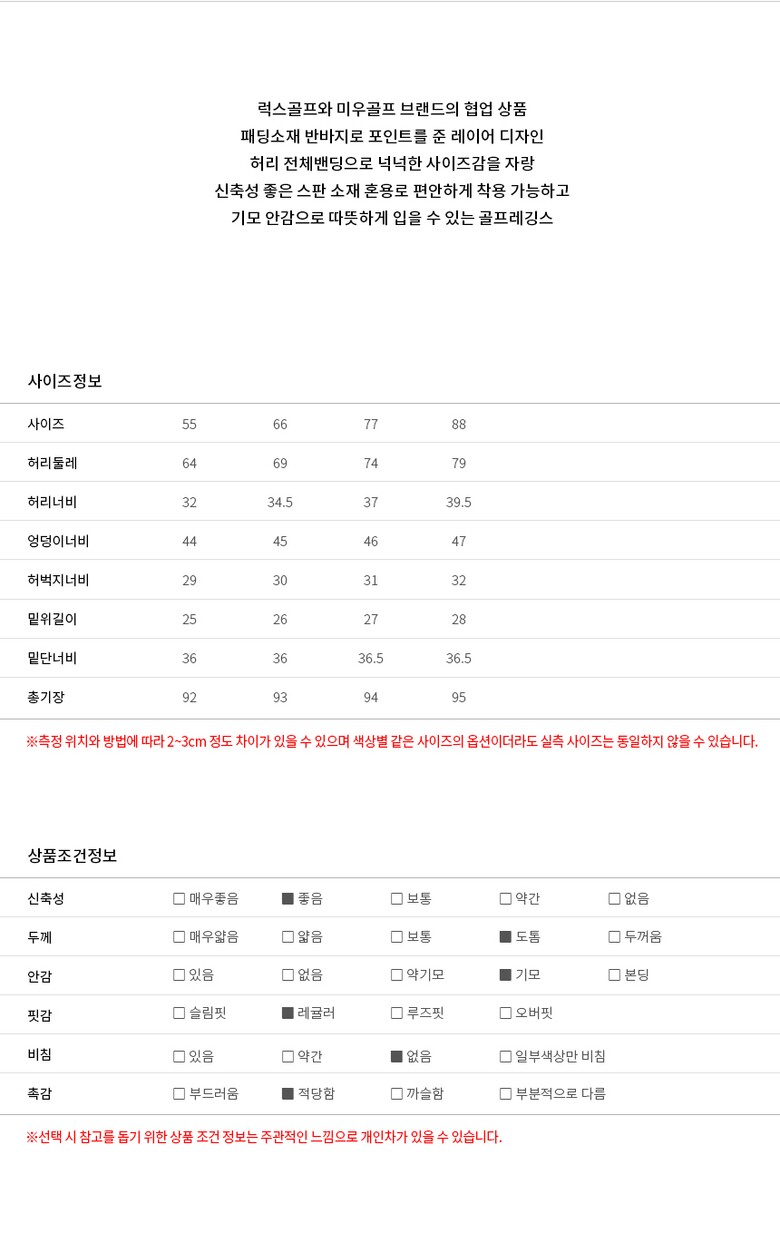 럭스골프와 미우골프 브랜드의 협업 상품
패딩소재 반바지로 포인트를 준 레이어 디자인
허리 전체밴딩으로 넉넉한 사이즈감을 자랑
신축성 좋은 스판 소재 혼용로 편안하게 착용 가능하고
기모 안감으로 따뜻하게 입을 수 있는 골프레깅스

사이즈정보

| 사이즈 | 55 | 66 | 77 | 88 |
|---|---|---|---|---|
| 허리둘레 | 64 | 69 | 74 | 79 |
| 허리너비 | 32 | 34.5 | 37 | 39.5 |
| 엉덩이너비 | 44 | 45 | 46 | 47 |
| 허벅지너비 | 29 | 30 | 31 | 32 |
| 밑위길이 | 25 | 26 | 27 | 28 |
| 밑단너비 | 36 | 36 | 36.5 | 36.5 |
| 총기장 | 92 | 93 | 94 | 95 |

※측정 위치와 방법에 따라 2~3cm 정도 차이가 있을 수 있으며 색상별 같은 사이즈의 옵션이더라도 실측 사이즈는 동일하지 않을 수 있습니다.

상품조건정보

| 신축성 | ☐ 매우좋음 | ■ 좋음 | ☐ 보통 | ☐ 약간 | ☐ 없음 |
|---|---|---|---|---|---|
| 두께 | ☐ 매우얇음 | ☐ 얇음 | ☐ 보통 | ■ 도톰 | ☐ 두꺼움 |
| 안감 | ☐ 있음 | ☐ 없음 | ☐ 약기모 | ■ 기모 | ☐ 본딩 |
| 핏감 | ☐ 슬림핏 | ■ 레귤러 | ☐ 루즈핏 | ☐ 오버핏 | |
| 비침 | ☐ 있음 | ☐ 약간 | ■ 없음 | ☐ 일부색상만 비침 | |
| 촉감 | ☐ 부드러움 | ■ 적당함 | ☐ 까슬함 | ☐ 부분적으로 다름 | |

※선택 시 참고를 돕기 위한 상품 조건 정보는 주관적인 느낌으로 개인차가 있을 수 있습니다.